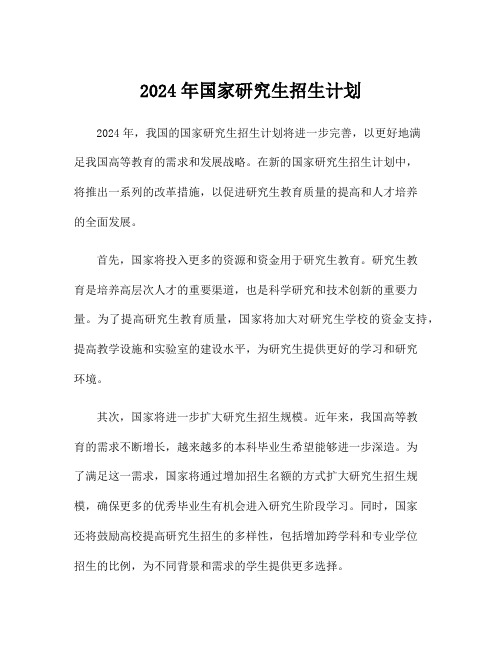 2024年国家研究生招生计划

2024年，我国的国家研究生招生计划将进一步完善，以更好地满足我国高等教育的需求和发展战略。在新的国家研究生招生计划中，将推出一系列的改革措施，以促进研究生教育质量的提高和人才培养的全面发展。

首先，国家将投入更多的资源和资金用于研究生教育。研究生教育是培养高层次人才的重要渠道，也是科学研究和技术创新的重要力量。为了提高研究生教育质量，国家将加大对研究生学校的资金支持，提高教学设施和实验室的建设水平，为研究生提供更好的学习和研究环境。

其次，国家将进一步扩大研究生招生规模。近年来，我国高等教育的需求不断增长，越来越多的本科毕业生希望能够进一步深造。为了满足这一需求，国家将通过增加招生名额的方式扩大研究生招生规模，确保更多的优秀毕业生有机会进入研究生阶段学习。同时，国家还将鼓励高校提高研究生招生的多样性，包括增加跨学科和专业学位招生的比例，为不同背景和需求的学生提供更多选择。